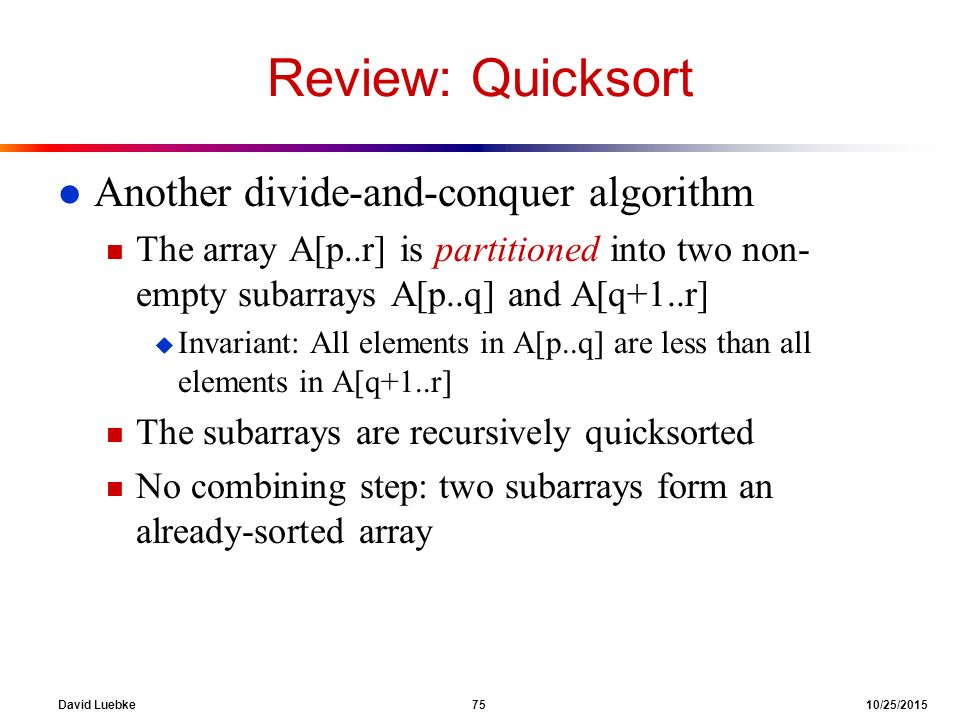 Review: Quicksort

Another divide-and-conquer algorithm

The array A[p..r] is partitioned into two non-empty subarrays A[p..q] and A[q+1..r]

Invariant: All elements in A[p..q] are less than all elements in A[q+1..r]

The subarrays are recursively quicksorted

No combining step: two subarrays form an already-sorted array

David Luebke 75 10/25/2015